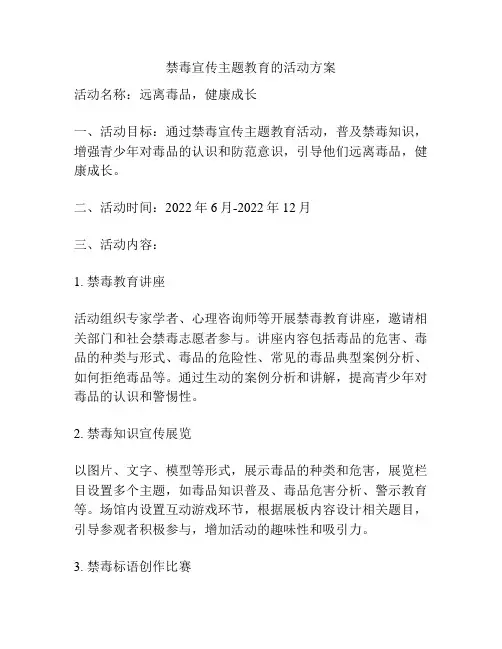 禁毒宣传主题教育的活动方案

活动名称：远离毒品，健康成长

一、活动目标：通过禁毒宣传主题教育活动，普及禁毒知识，增强青少年对毒品的认识和防范意识，引导他们远离毒品，健康成长。

二、活动时间：2022 年 6 月-2022 年 12 月

三、活动内容：

1. 禁毒教育讲座

活动组织专家学者、心理咨询师等开展禁毒教育讲座，邀请相关部门和社会禁毒志愿者参与。讲座内容包括毒品的危害、毒品的种类与形式、毒品的危险性、常见的毒品典型案例分析、如何拒绝毒品等。通过生动的案例分析和讲解，提高青少年对毒品的认识和警惕性。

2. 禁毒知识宣传展览

以图片、文字、模型等形式，展示毒品的种类和危害，展览栏目设置多个主题，如毒品知识普及、毒品危害分析、警示教育等。场馆内设置互动游戏环节，根据展板内容设计相关题目，引导参观者积极参与，增加活动的趣味性和吸引力。

3. 禁毒标语创作比赛